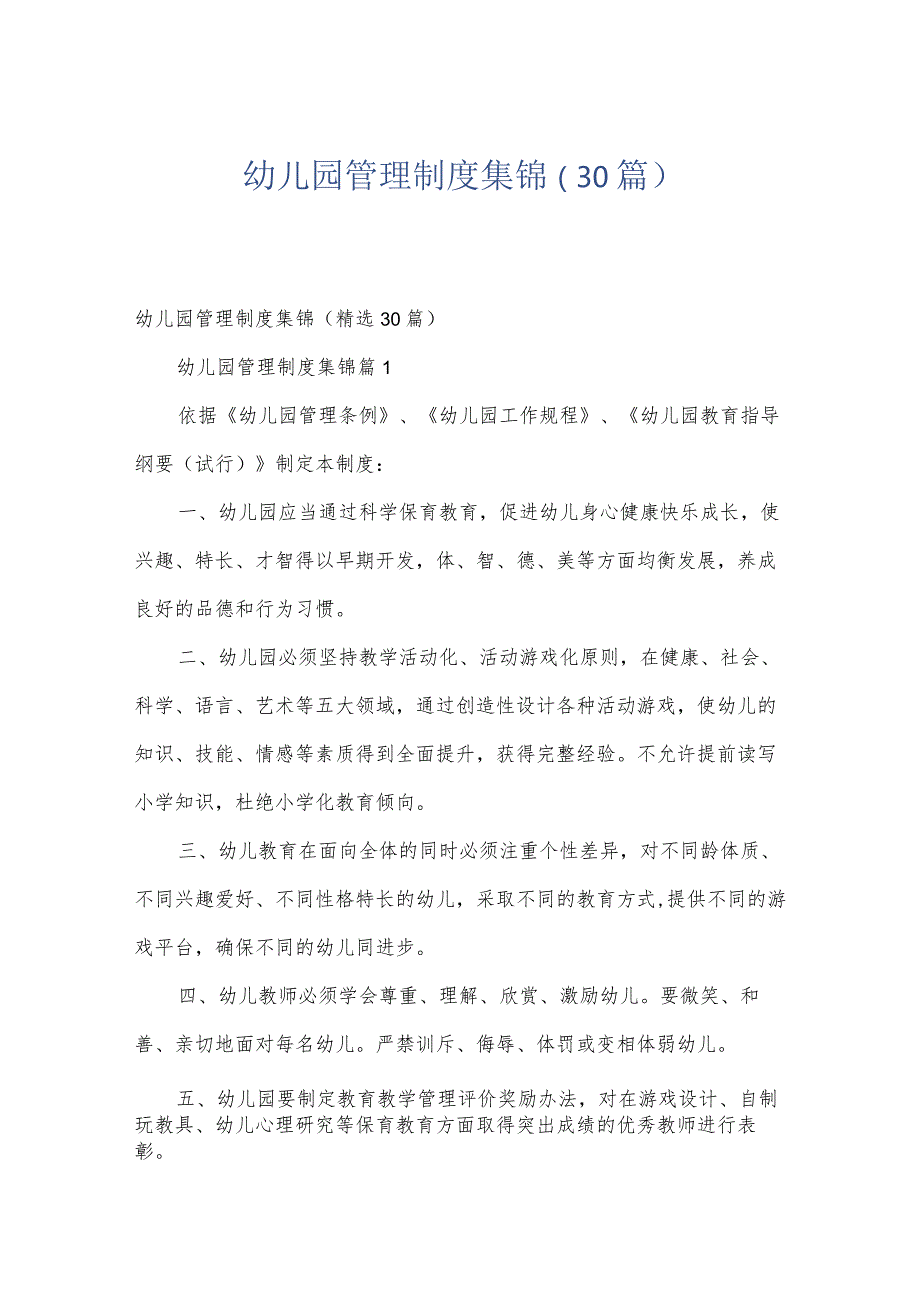 幼儿园管理制度集锦（30篇）

幼儿园管理制度集锦（精选30篇）

幼儿园管理制度集锦篇1

依据《幼儿园管理条例》、《幼儿园工作规程》、《幼儿园教育指导纲要（试行）》制定本制度：

一、幼儿园应当通过科学保育教育，促进幼儿身心健康快乐成长，使兴趣、特长、才智得以早期开发，体、智、德、美等方面均衡发展，养成良好的品德和行为习惯。

二、幼儿园必须坚持教学活动化、活动游戏化原则，在健康、社会、科学、语言、艺术等五大领域，通过创造性设计各种活动游戏，使幼儿的知识、技能、情感等素质得到全面提升，获得完整经验。不允许提前读写小学知识，杜绝小学化教育倾向。

三、幼儿教育在面向全体的同时必须注重个性差异，对不同龄体质、不同兴趣爱好、不同性格特长的幼儿，采取不同的教育方式，提供不同的游戏平台，确保不同的幼儿同进步。

四、幼儿教师必须学会尊重、理解、欣赏、激励幼儿。要微笑、和善、亲切地面对每名幼儿。严禁训斥、侮辱、体罚或变相体弱幼儿。

五、幼儿园要制定教育教学管理评价奖励办法，对在游戏设计、自制玩教具、幼儿心理研究等保育教育方面取得突出成绩的优秀教师进行表彰。